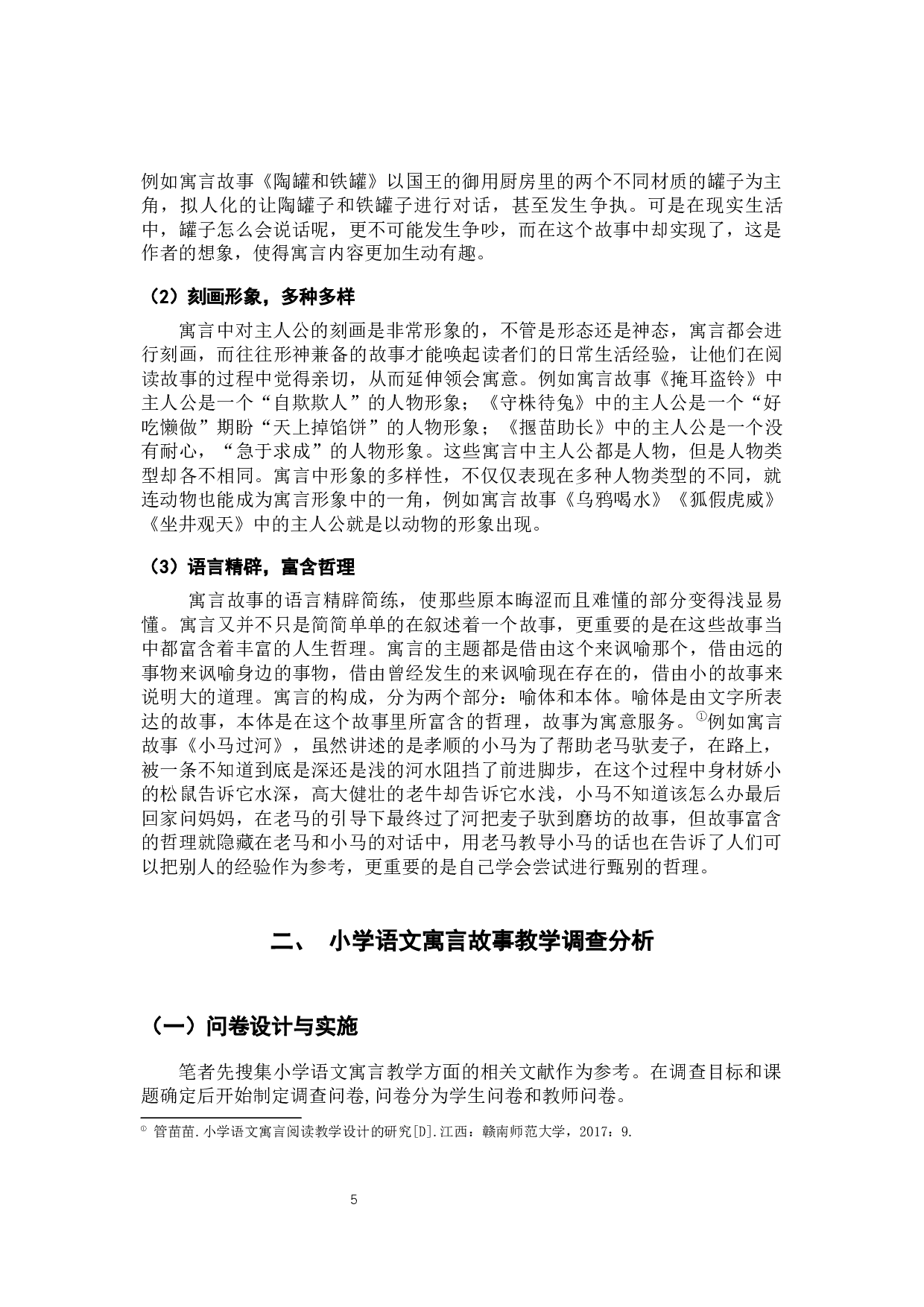 例如寓言故事《陶罐和铁罐》以国王的御用厨房里的两个不同材质的罐子为主角，拟人化的让陶罐子和铁罐子进行对话，甚至发生争执。可是在现实生活中，罐子怎么会说话呢，更不可能发生争吵，而在这个故事中却实现了，这是作者的想象，使得寓言内容更加生动有趣。

（2）刻画形象，多种多样

寓言中对主人公的刻画是非常形象的，不管是形态还是神态，寓言都会进行刻画，而往往形神兼备的故事才能唤起读者们的日常生活经验，让他们在阅读故事的过程中觉得亲切，从而延伸领会寓意。例如寓言故事《掩耳盗铃》中主人公是一个“自欺欺人”的人物形象；《守株待兔》中的主人公是一个“好吃懒做”期盼“天上掉馅饼”的人物形象；《揠苗助长》中的主人公是一个没有耐心，“急于求成”的人物形象。这些寓言中主人公都是人物，但是人物类型却各不相同。寓言中形象的多样性，不仅仅表现在多种人物类型的不同，就连动物也能成为寓言形象中的一角，例如寓言故事《乌鸦喝水》《狐假虎威》《坐井观天》中的主人公就是以动物的形象出现。

（3）语言精辟，富含哲理

寓言故事的语言精辟简练，使那些原本晦涩而且难懂的部分变得浅显易懂。寓言又并不只是简简单单的在叙述着一个故事，更重要的是在这些故事当中都富含着丰富的人生哲理。寓言的主题都是借由这个来讽喻那个，借由远的事物来讽喻身边的事物，借由曾经发生的来讽喻现在存在的，借由小的故事来说明大的道理。寓言的构成，分为两个部分：喻体和本体。喻体是由文字所表达的故事，本体是在这个故事里所富含的哲理，故事为寓意服务。①例如寓言故事《小马过河》，虽然讲述的是孝顺的小马为了帮助老马驮麦子，在路上，被一条不知道到底是深还是浅的河水阻挡了前进脚步，在这个过程中身材娇小的松鼠告诉它水深，高大健壮的老牛却告诉它水浅，小马不知道该怎么办最后回家问妈妈，在老马的引导下最终过了河把麦子驮到磨坊的故事，但故事富含的哲理就隐藏在老马和小马的对话中，用老马教导小马的话也在告诉了人们可以把别人的经验作为参考，更重要的是自己学会尝试进行甄别的哲理。

二、 小学语文寓言故事教学调查分析

（一）问卷设计与实施

笔者先搜集小学语文寓言教学方面的相关文献作为参考。在调查目标和课题确定后开始制定调查问卷,问卷分为学生问卷和教师问卷。

① 管苗苗.小学语文寓言阅读教学设计的研究[D].江西：赣南师范大学，2017：9.

5